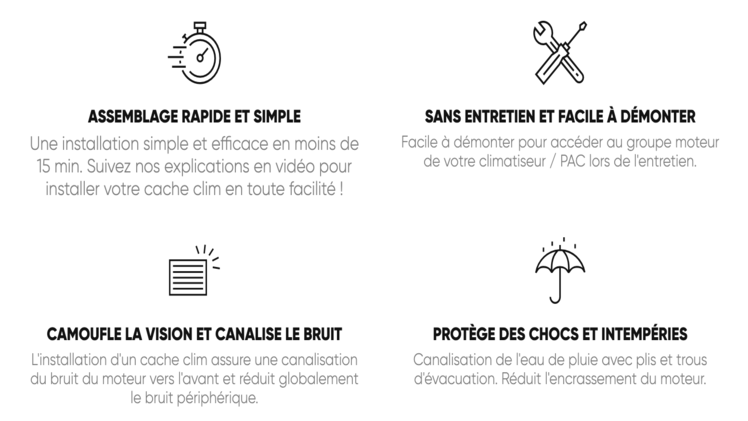 ASSEMBLAGE RAPIDE ET SIMPLE

Une installation simple et efficace en moins de 15 min. Suivez nos explications en vidéo pour installer votre cache clim en toute facilité !

SANS ENTRETIEN ET FACILE À DÉMONTER

Facile à démonter pour accéder au groupe moteur de votre climatiseur / PAC lors de l'entretien.

CAMOUFLE LA VISION ET CANALISE LE BRUIT

L'installation d'un cache clim assure une canalisation du bruit du moteur vers l'avant et réduit globalement le bruit périphérique.

PROTÈGE DES CHOCS ET INTEMPÉRIES

Canalisation de l'eau de pluie avec plis et trous d'évacuation. Réduit l'encrassement du moteur.